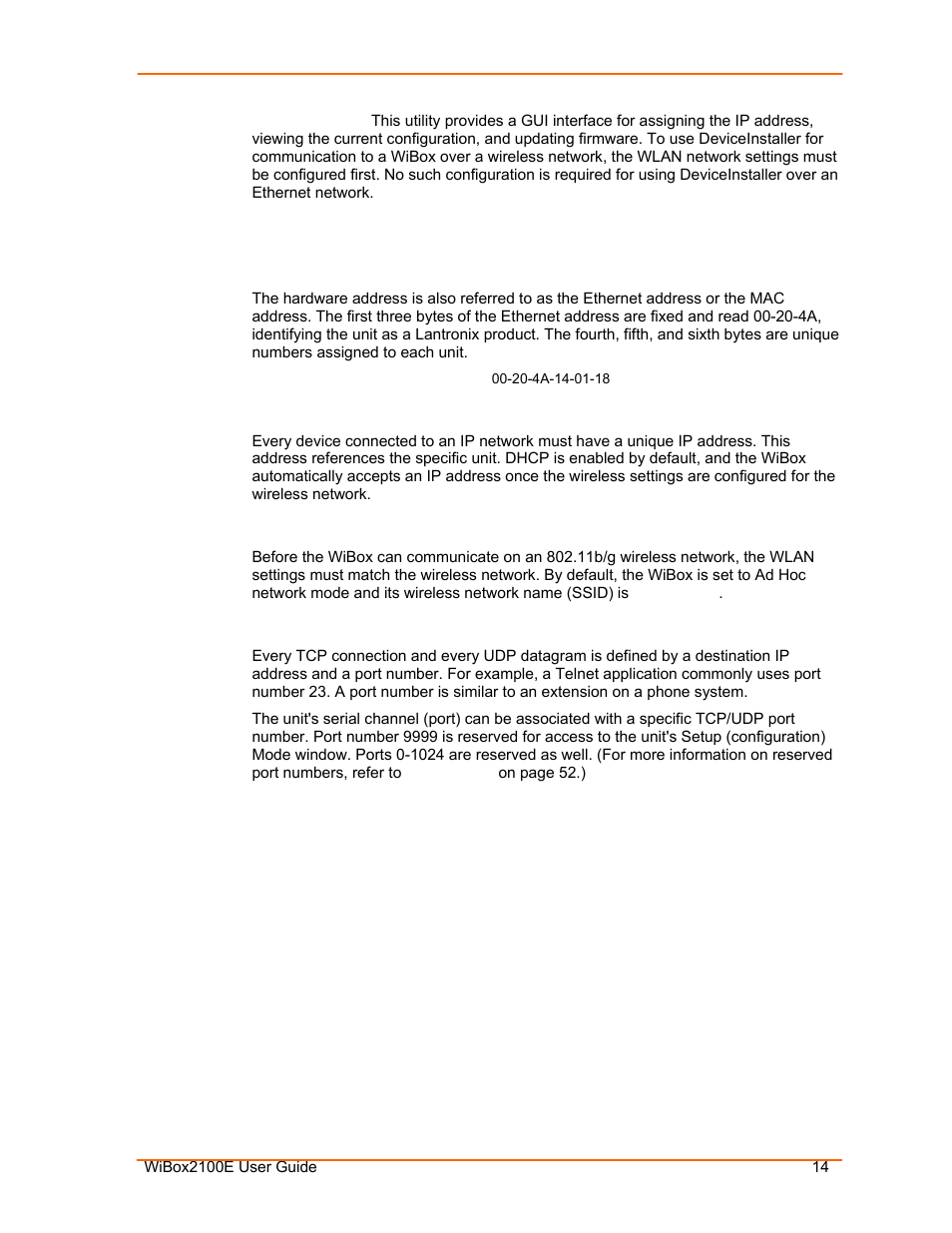 This utility provides a GUI interface for assigning the IP address, viewing the current configuration, and updating firmware. To use DeviceInstaller for communication to a WiBox over a wireless network, the WLAN network settings must be configured first. No such configuration is required for using DeviceInstaller over an Ethernet network.

The hardware address is also referred to as the Ethernet address or the MAC address. The first three bytes of the Ethernet address are fixed and read 00-20-4A, identifying the unit as a Lantronix product. The fourth, fifth, and sixth bytes are unique numbers assigned to each unit.

00-20-4A-14-01-18

Every device connected to an IP network must have a unique IP address. This address references the specific unit. DHCP is enabled by default, and the WiBox automatically accepts an IP address once the wireless settings are configured for the wireless network.

Before the WiBox can communicate on an 802.11b/g wireless network, the WLAN settings must match the wireless network. By default, the WiBox is set to Ad Hoc network mode and its wireless network name (SSID) is .

Every TCP connection and every UDP datagram is defined by a destination IP address and a port number. For example, a Telnet application commonly uses port number 23. A port number is similar to an extension on a phone system.

The unit's serial channel (port) can be associated with a specific TCP/UDP port number. Port number 9999 is reserved for access to the unit's Setup (configuration) Mode window. Ports 0-1024 are reserved as well. (For more information on reserved port numbers, refer to on page 52.)

WiBox2100E User Guide 14